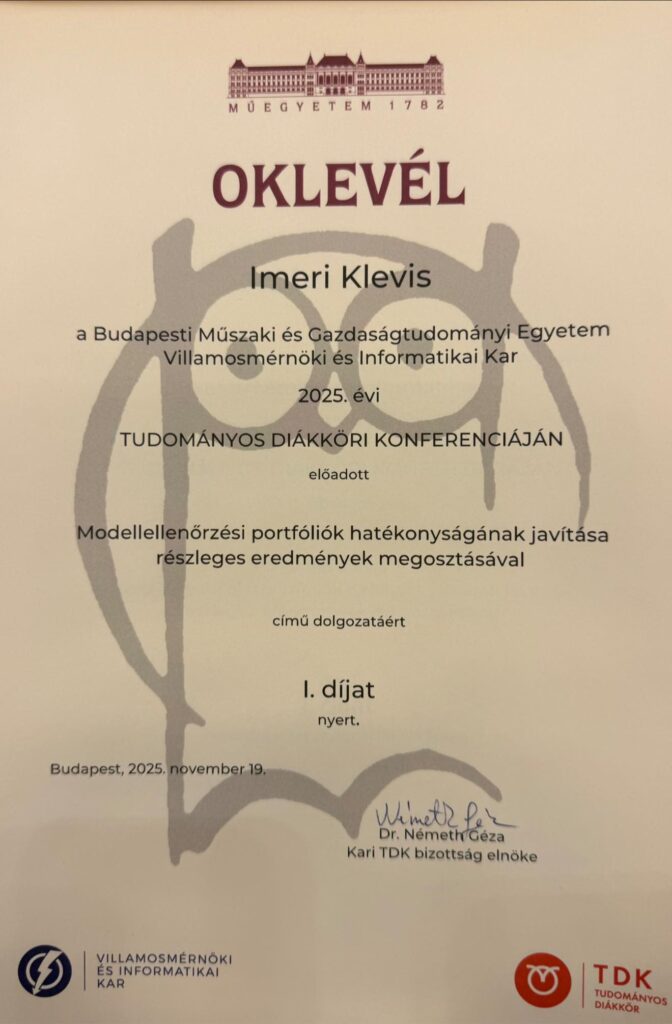 MŰEGYETEM 1782

OKLEVÉL

Imeri Klevis

a Budapesti Műszaki és Gazdaságtudományi Egyetem Villamosmérnöki és Informatikai Kar

2025. évi

TUDOMÁNYOS DIÁKKÖRI KONFERENCIÁJÁN

előadott

Modellellenőrzési portfóliók hatékonyságának javítása részleges eredmények megosztásával

című dolgozatáért

I. díjat

nyert.

Budapest, 2025. november 19.

Németh Géza

Dr. Németh Géza
Kari TDK bizottság elnöke

VILLAMOSMÉRNÖKI ÉS INFORMATIKAI KAR

TDK TUDOMÁNYOS DIÁKKÖR